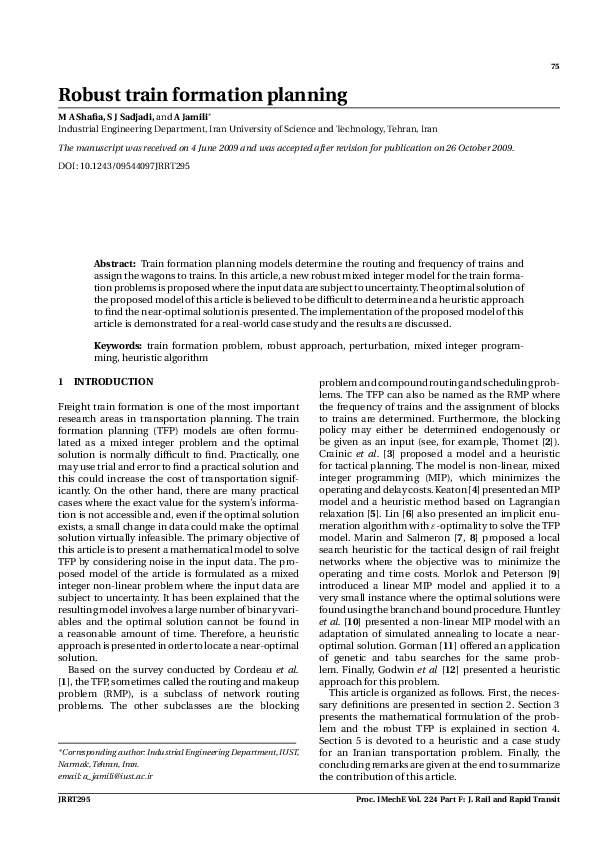 75

Robust train formation planning

M A Shafia, S J Sadjadi, and A Jamili*
Industrial Engineering Department, Iran University of Science and Technology, Tehran, Iran

The manuscript was received on 4 June 2009 and was accepted after revision for publication on 26 October 2009.

DOI: 10.1243/09544097JRRT295

Abstract: Train formation planning models determine the routing and frequency of trains and assign the wagons to trains. In this article, a new robust mixed integer model for the train formation problems is proposed where the input data are subject to uncertainty. The optimal solution of the proposed model of this article is believed to be difficult to determine and a heuristic approach to find the near-optimal solution is presented. The implementation of the proposed model of this article is demonstrated for a real-world case study and the results are discussed.

Keywords: train formation problem, robust approach, perturbation, mixed integer programming, heuristic algorithm

1 INTRODUCTION

Freight train formation is one of the most important research areas in transportation planning. The train formation planning (TFP) models are often formulated as a mixed integer problem and the optimal solution is normally difficult to find. Practically, one may use trial and error to find a practical solution and this could increase the cost of transportation significantly. On the other hand, there are many practical cases where the exact value for the system's information is not accessible and, even if the optimal solution exists, a small change in data could make the optimal solution virtually infeasible. The primary objective of this article is to present a mathematical model to solve TFP by considering noise in the input data. The proposed model of the article is formulated as a mixed integer non-linear problem where the input data are subject to uncertainty. It has been explained that the resulting model involves a large number of binary variables and the optimal solution cannot be found in a reasonable amount of time. Therefore, a heuristic approach is presented in order to locate a near-optimal solution.

Based on the survey conducted by Cordeau et al. [1], the TFP, sometimes called the routing and makeup problem (RMP), is a subclass of network routing problems. The other subclasses are the blocking problem and compound routing and scheduling problems. The TFP can also be named as the RMP where the frequency of trains and the assignment of blocks to trains are determined. Furthermore, the blocking policy may either be determined endogenously or be given as an input (see, for example, Thomet [2]). Crainic et al. [3] proposed a model and a heuristic for tactical planning. The model is non-linear, mixed integer programming (MIP), which minimizes the operating and delay costs. Keaton [4] presented an MIP model and a heuristic method based on Lagrangian relaxation [5]. Lin [6] also presented an implicit enumeration algorithm with $\varepsilon$-optimality to solve the TFP model. Marin and Salmeron [7, 8] proposed a local search heuristic for the tactical design of rail freight networks where the objective was to minimize the operating and time costs. Morlok and Peterson [9] introduced a linear MIP model and applied it to a very small instance where the optimal solutions were found using the branch and bound procedure. Huntley et al. [10] presented a non-linear MIP model with an adaptation of simulated annealing to locate a near-optimal solution. Gorman [11] offered an application of genetic and tabu searches for the same problem. Finally, Godwin et al [12] presented a heuristic approach for this problem.

This article is organized as follows. First, the necessary definitions are presented in section 2. Section 3 presents the mathematical formulation of the problem and the robust TFP is explained in section 4. Section 5 is devoted to a heuristic and a case study for an Iranian transportation problem. Finally, the concluding remarks are given at the end to summarize the contribution of this article.

*Corresponding author: Industrial Engineering Department, IUST, Narmak, Tehran, Iran.
email: a_jamili@iust.ac.ir

JRRT295 Proc. IMechE Vol. 224 Part F: J. Rail and Rapid Transit